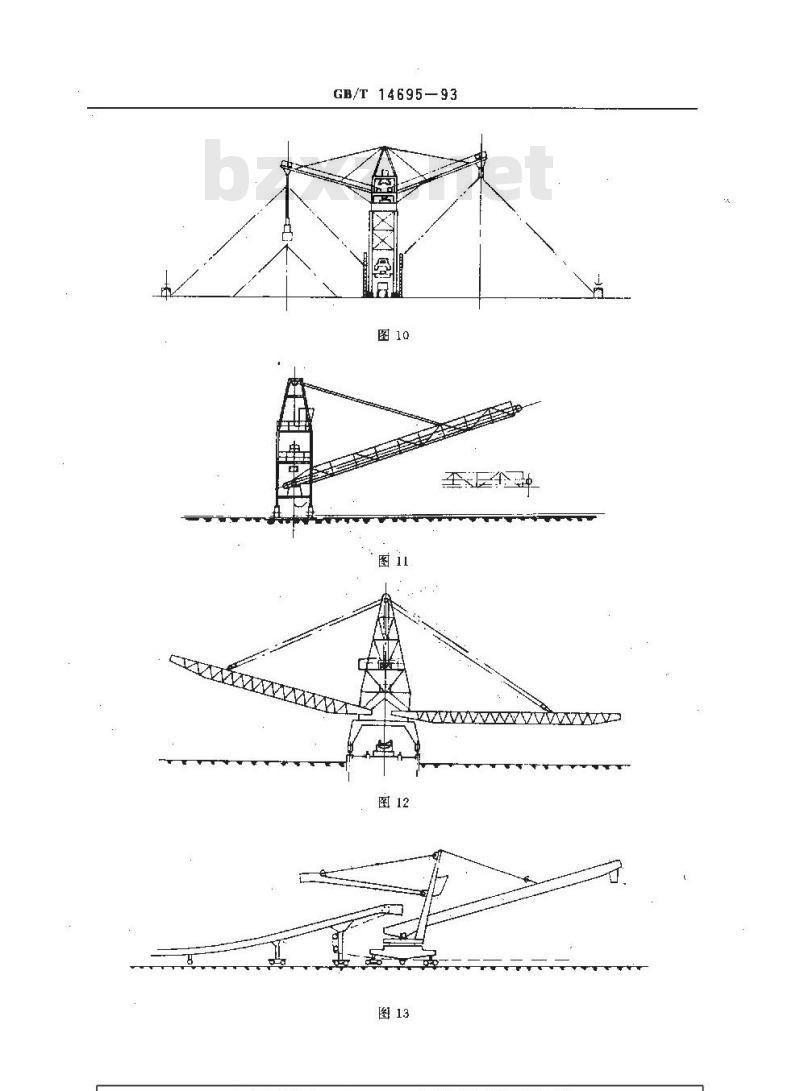 GB/T 14695—93

bzxz.net

图 10

图 11

图 12

图 13